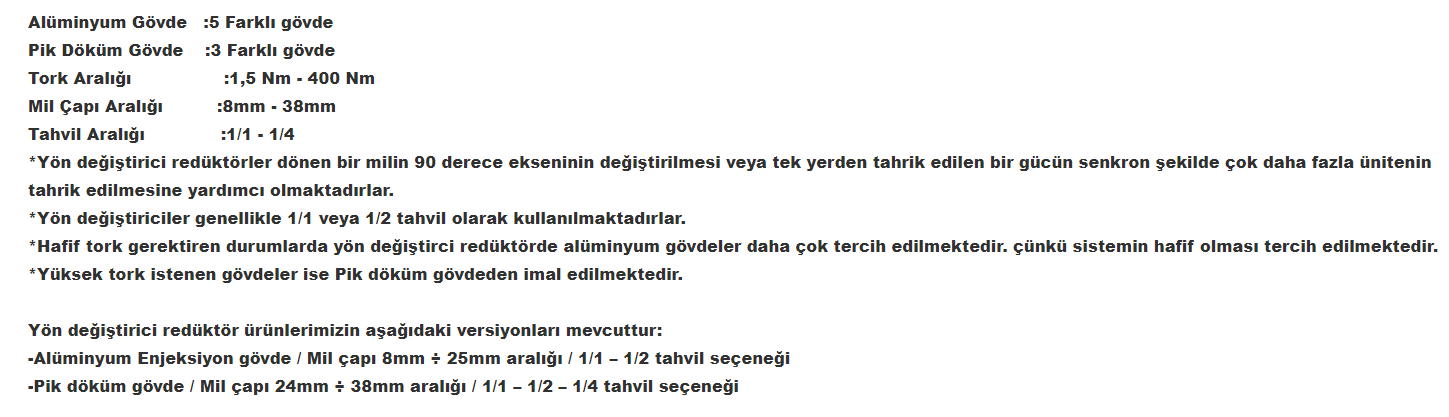 Alüminyum Gövde :5 Farklı gövde
Pik Döküm Gövde :3 Farklı gövde
Tork Aralığı :1,5 Nm - 400 Nm
Mil Çapı Aralığı :8mm - 38mm
Tahvil Aralığı :1/1 - 1/4
*Yön değiştirici redüktörler dönen bir milin 90 derece ekseninin değiştirilmesi veya tek yerden tahrik edilen bir gücün senkron şekilde çok daha fazla ünitenin tahrik edilmesine yardımcı olmaktadırlar.
*Yön değiştiriciler genellikle 1/1 veya 1/2 tahvil olarak kullanılmaktadırlar.
*Hafif tork gerektiren durumlarda yön değiştirci redüktörde alüminyum gövdeler daha çok tercih edilmektedir. çünkü sistemin hafif olması tercih edilmektedir.
*Yüksek tork istenen gövdeler ise Pik döküm gövdeden imal edilmektedir.

Yön değiştirici redüktör ürünlerimizin aşağıdaki versiyonları mevcuttur:
-Alüminyum Enjeksiyon gövde / Mil çapı 8mm ÷ 25mm aralığı / 1/1 – 1/2 tahvil seçeneği
-Pik döküm gövde / Mil çapı 24mm ÷ 38mm aralığı / 1/1 – 1/2 – 1/4 tahvil seçeneği